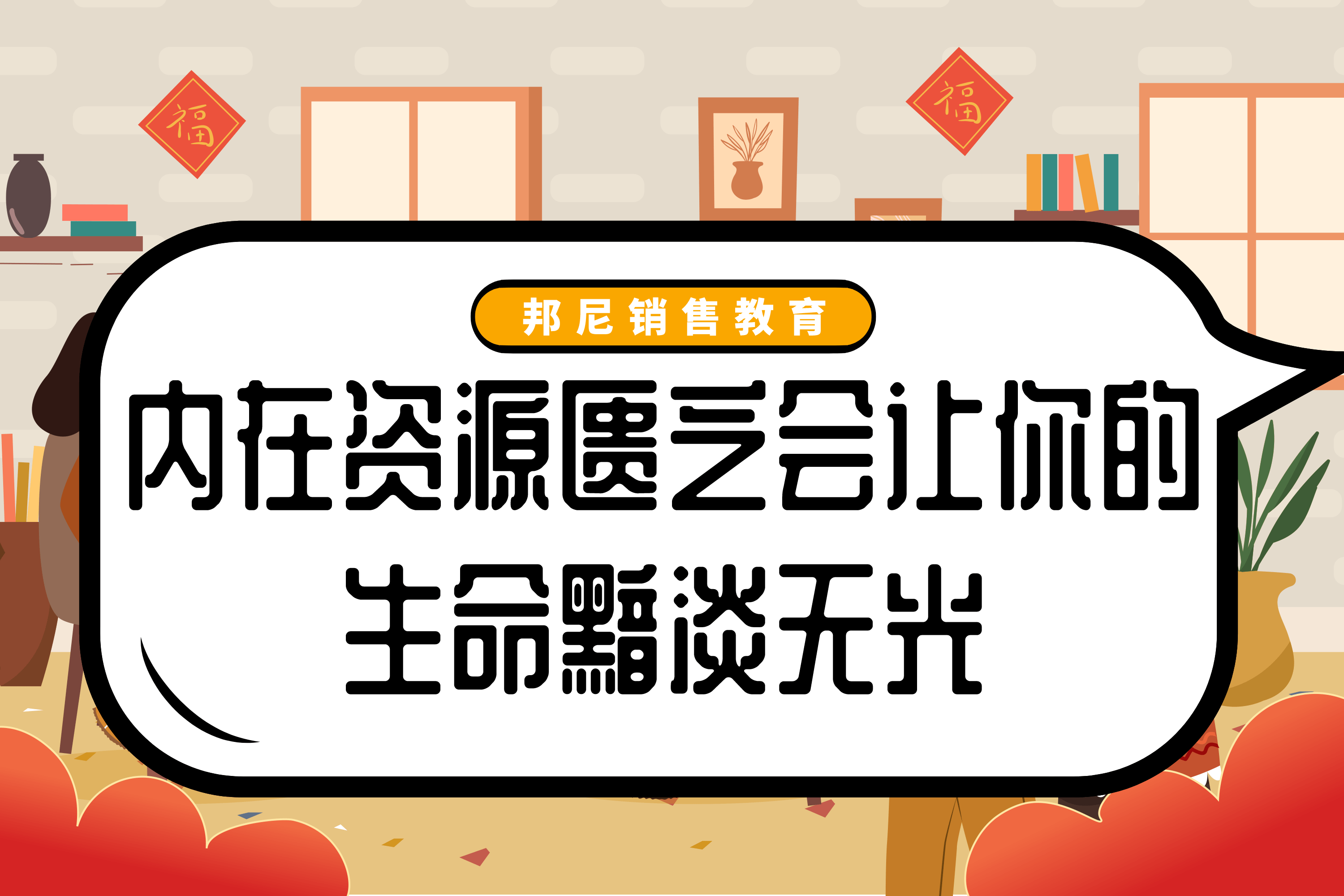 福

福

邦尼销售教育

内在资源匮乏会让你的生命黯淡无光